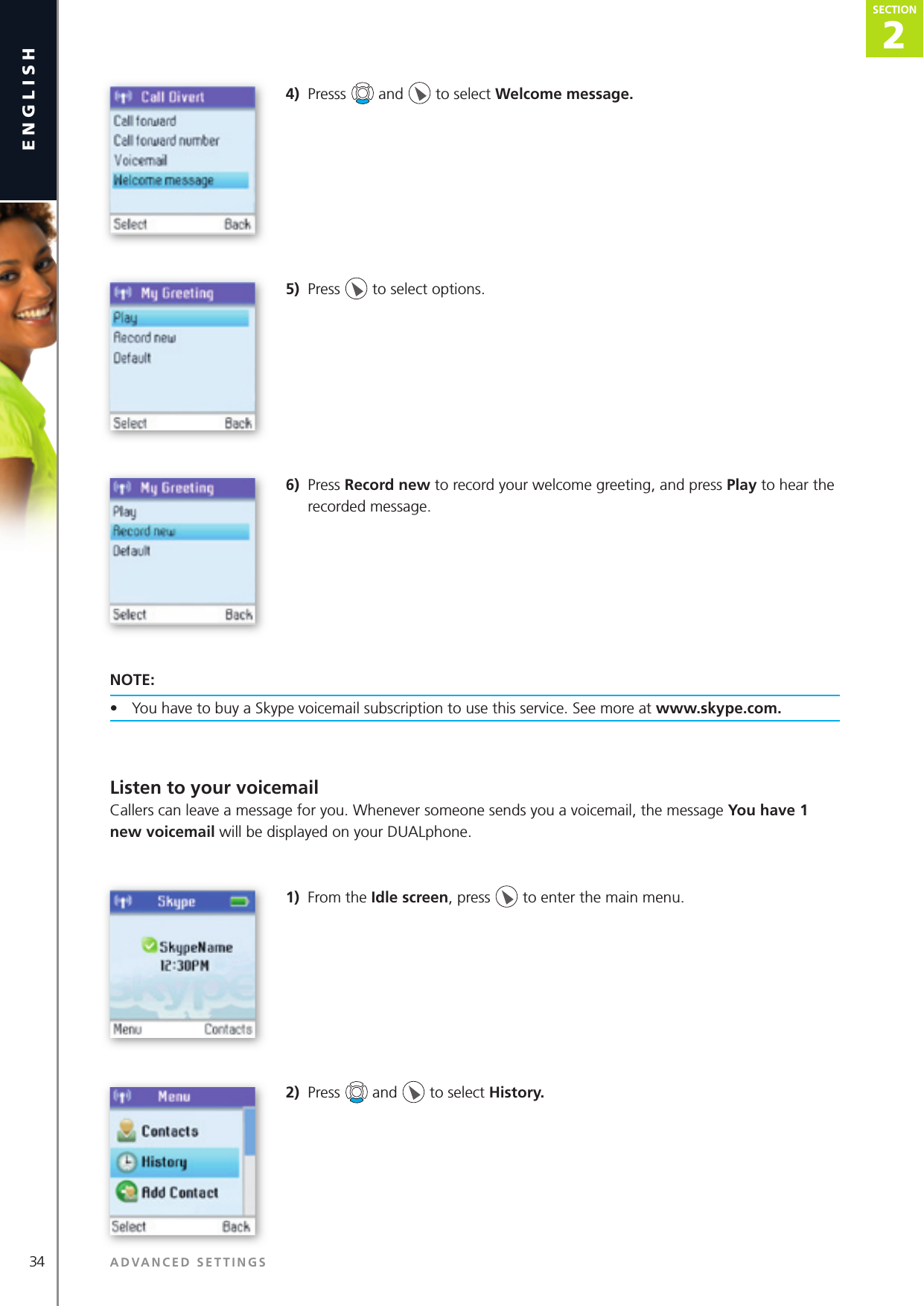 ENGLISH

SECTION
2

Call Divert
Call forward
Call forward number
Voicemail
Welcome message
Select Back

4) Presss and to select **Welcome message.**

My Greeting
Play
Record new
Default
Select Back

5) Press to select options.

My Greeting
Play
Record new
Default
Select Back

6) Press **Record new** to record your welcome greeting, and press **Play** to hear the recorded message.

**NOTE:**

• You have to buy a Skype voicemail subscription to use this service. See more at **www.skype.com.**

**Listen to your voicemail**
Callers can leave a message for you. Whenever someone sends you a voicemail, the message **You have 1 new voicemail** will be displayed on your DUALphone.

Skype
SkypeName
12:30PM
Menu Contacts

1) From the **Idle screen**, press to enter the main menu.

Menu
Contacts
History
Add Contact
Select Back

2) Press and to select **History.**

34 ADVANCED SETTINGS